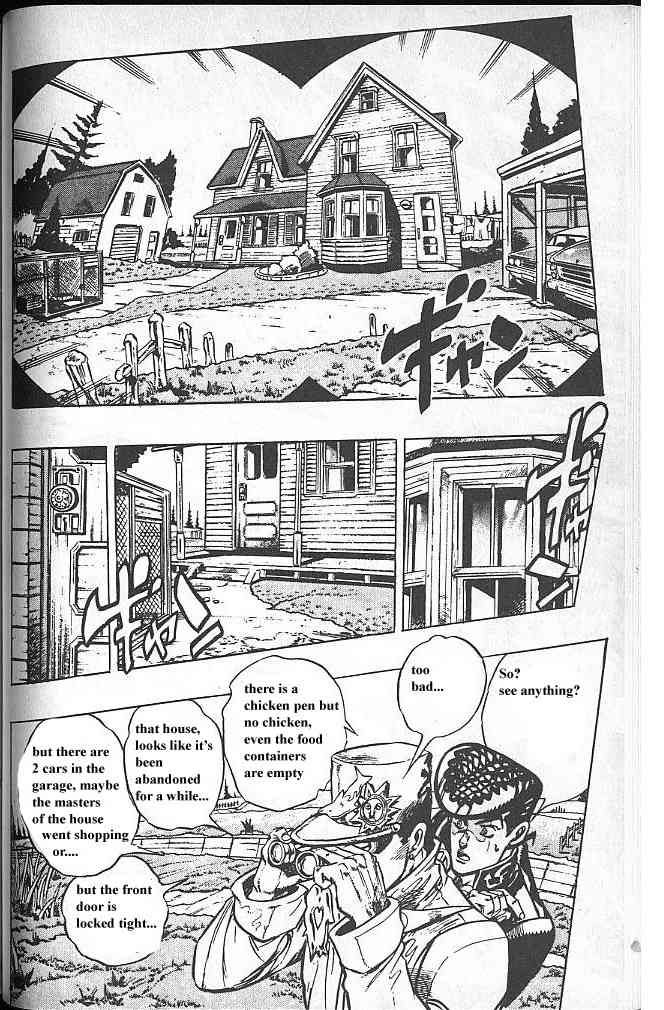 ギャン

ギャン

ギャン

So? see anything?

too bad...

there is a chicken pen but no chicken, even the food containers are empty

that house, looks like it's been abandoned for a while...

but there are 2 cars in the garage, maybe the masters of the house went shopping or....

but the front door is locked tight...